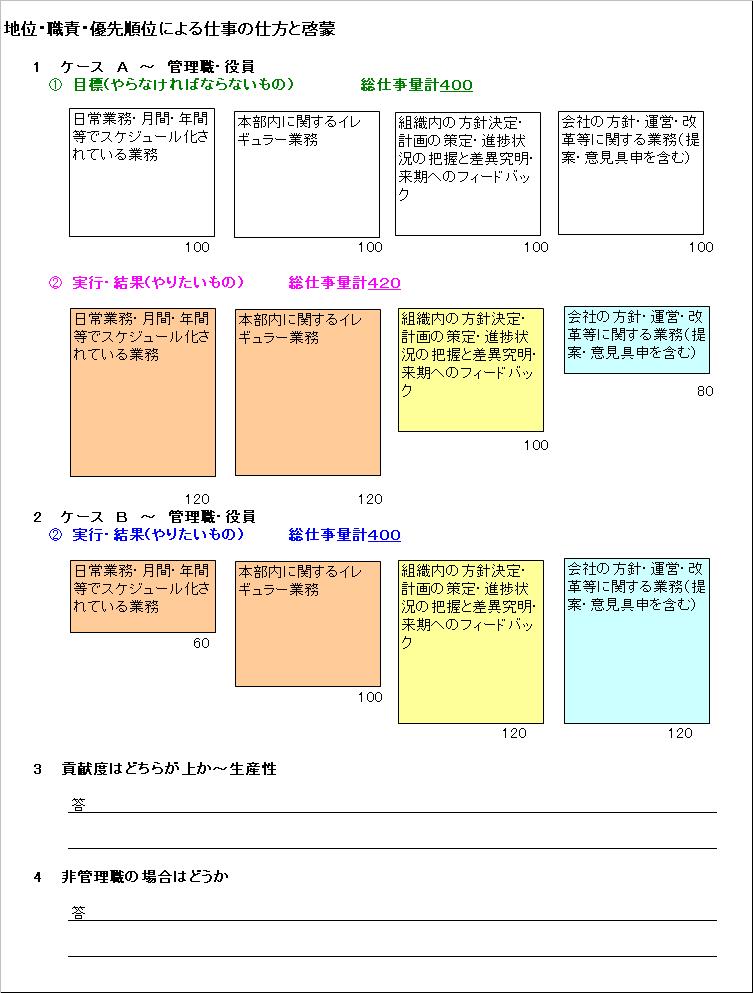 地位・職責・優先順位による仕事の仕方と啓蒙

1　ケース　A　～　管理職・役員
①　目標（やらなければならないもの）　　総仕事量計400

日常業務・月間・年間等でスケジュール化されている業務
100

本部内に関するイレギュラー業務
100

組織内の方針決定・計画の策定・進捗状況の把握と差異究明・来期へのフィードバック
100

会社の方針・運営・改革等に関する業務（提案・意見具申を含む）
100

②　実行・結果（やりたいもの）　　総仕事量計420

日常業務・月間・年間等でスケジュール化されている業務
120

本部内に関するイレギュラー業務
120

組織内の方針決定・計画の策定・進捗状況の把握と差異究明・来期へのフィードバック
100

会社の方針・運営・改革等に関する業務（提案・意見具申を含む）
80

2　ケース　B　～　管理職・役員
②　実行・結果（やりたいもの）　　総仕事量計400

日常業務・月間・年間等でスケジュール化されている業務
60

本部内に関するイレギュラー業務
100

組織内の方針決定・計画の策定・進捗状況の把握と差異究明・来期へのフィードバック
120

会社の方針・運営・改革等に関する業務（提案・意見具申を含む）
120

3　貢献度はどちらが上か～生産性

答

4　非管理職の場合はどうか

答